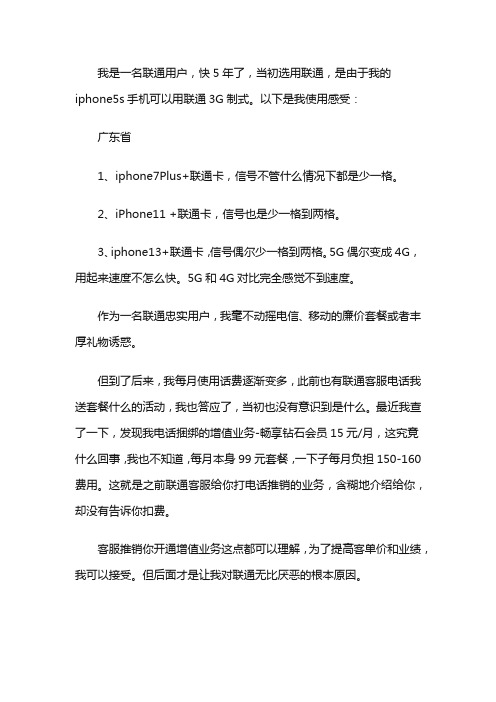 我是一名联通用户，快 5 年了，当初选用联通，是由于我的 iphone5s 手机可以用联通 3G 制式。以下是我使用感受：

广东省

1、iphone7Plus+联通卡，信号不管什么情况下都是少一格。

2、iPhone11 +联通卡，信号也是少一格到两格。

3、iphone13+联通卡，信号偶尔少一格到两格。5G 偶尔变成 4G，用起来速度不怎么快。5G 和 4G 对比完全感觉不到速度。

作为一名联通忠实用户，我毫不动摇电信、移动的廉价套餐或者丰厚礼物诱惑。

但到了后来，我每月使用话费逐渐变多，此前也有联通客服电话我送套餐什么的活动，我也答应了，当初也没有意识到是什么。最近我查了一下，发现我电话捆绑的增值业务-畅享钻石会员 15 元/月，这究竟什么回事，我也不知道，每月本身 99 元套餐，一下子每月负担 150-160 费用。这就是之前联通客服给你打电话推销的业务，含糊地介绍给你，却没有告诉你扣费。

客服推销你开通增值业务这点都可以理解，为了提高客单价和业绩，我可以接受。但后面才是让我对联通无比厌恶的根本原因。